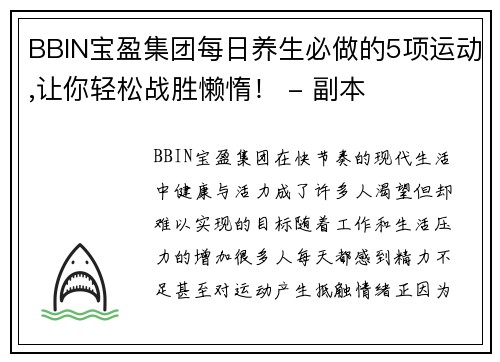 BBIN宝盈集团每日养生必做的5项运动,让你轻松战胜懒惰！ – 副本

BBIN宝盈集团在快节奏的现代生活中健康与活力成了许多人渴望但却难以实现的目标随着工作和生活压力的增加很多人每天都感到精力不足甚至对运动产生抵触情绪正因为